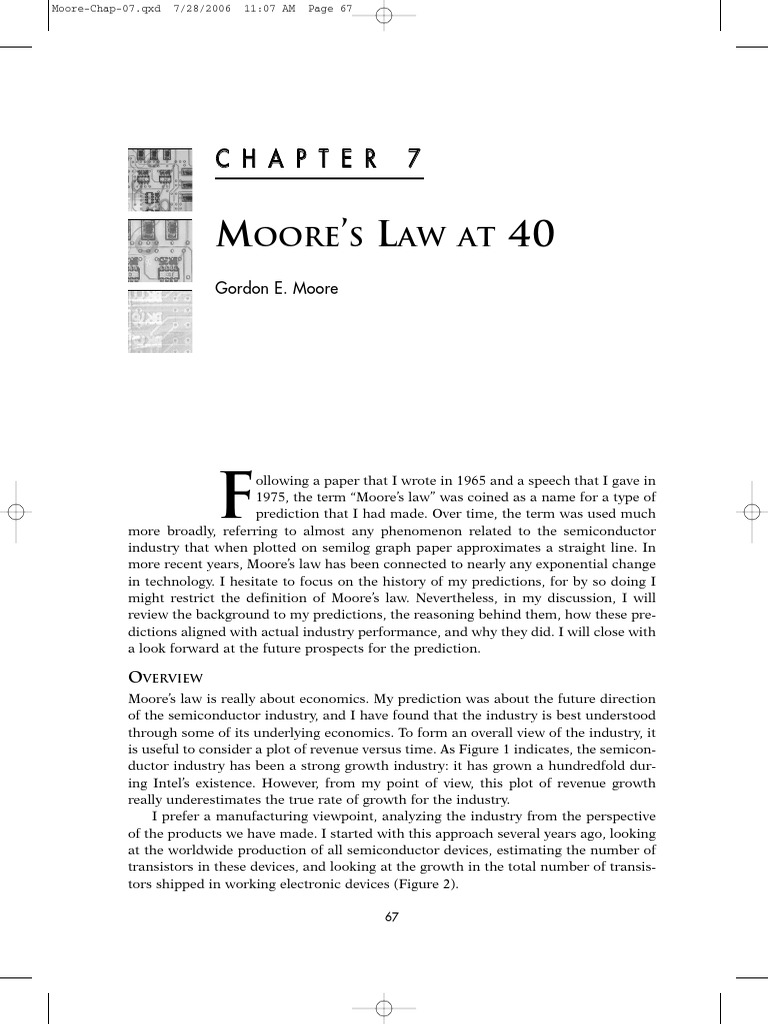 Moore-Chap-07.qxd 7/28/2006 11:07 AM Page 67

CHAPTER 7

MOORE'S LAW AT 40

Gordon E. Moore

Following a paper that I wrote in 1965 and a speech that I gave in 1975, the term "Moore's law" was coined as a name for a type of prediction that I had made. Over time, the term was used much more broadly, referring to almost any phenomenon related to the semiconductor industry that when plotted on semilog graph paper approximates a straight line. In more recent years, Moore's law has been connected to nearly any exponential change in technology. I hesitate to focus on the history of my predictions, for by so doing I might restrict the definition of Moore's law. Nevertheless, in my discussion, I will review the background to my predictions, the reasoning behind them, how these predictions aligned with actual industry performance, and why they did. I will close with a look forward at the future prospects for the prediction.

OVERVIEW

Moore's law is really about economics. My prediction was about the future direction of the semiconductor industry, and I have found that the industry is best understood through some of its underlying economics. To form an overall view of the industry, it is useful to consider a plot of revenue versus time. As Figure 1 indicates, the semiconductor industry has been a strong growth industry: it has grown a hundredfold during Intel's existence. However, from my point of view, this plot of revenue growth really underestimates the true rate of growth for the industry.

I prefer a manufacturing viewpoint, analyzing the industry from the perspective of the products we have made. I started with this approach several years ago, looking at the worldwide production of all semiconductor devices, estimating the number of transistors in these devices, and looking at the growth in the total number of transistors shipped in working electronic devices (Figure 2).

67